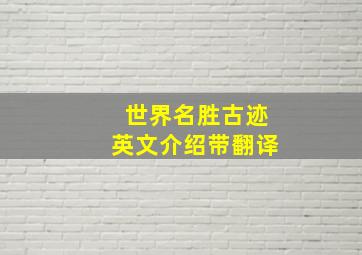 世界名胜古迹
英文介绍带翻译